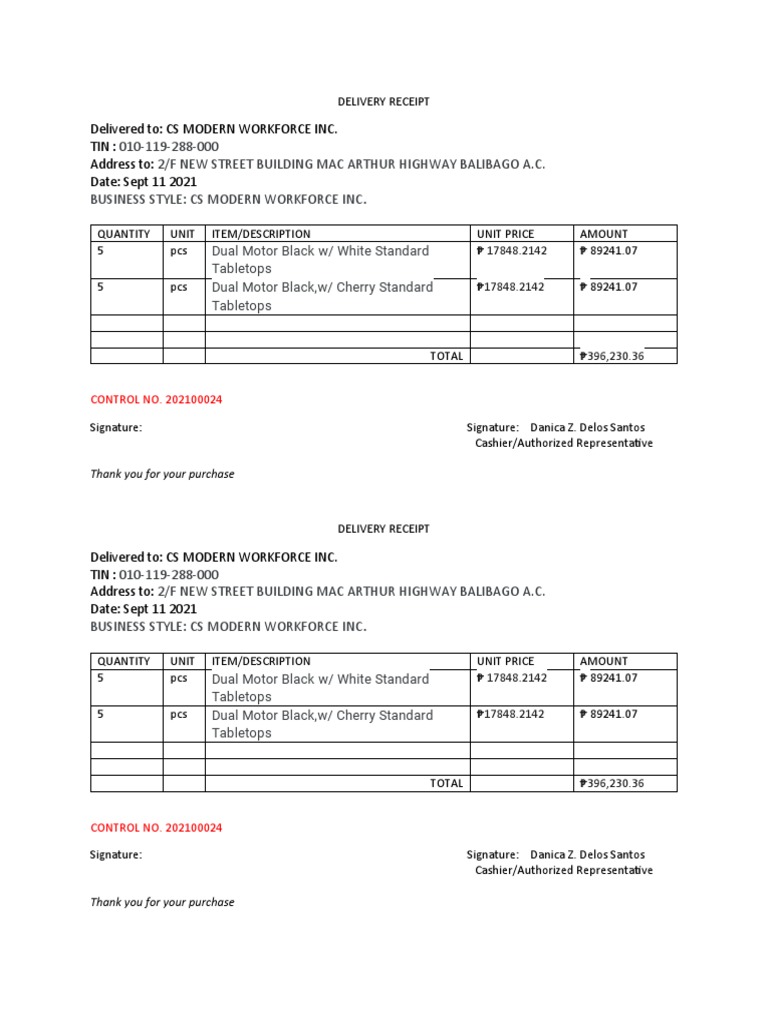 DELIVERY RECEIPT

Delivered to: CS MODERN WORKFORCE INC.
TIN : 010-119-288-000
Address to: 2/F NEW STREET BUILDING MAC ARTHUR HIGHWAY BALIBAGO A.C.
Date: Sept 11 2021
BUSINESS STYLE: CS MODERN WORKFORCE INC.

| QUANTITY | UNIT | ITEM/DESCRIPTION | UNIT PRICE | AMOUNT |
|---|---|---|---|---|
| 5 | pcs | Dual Motor Black w/ White Standard Tabletops | ₱ 17848.2142 | ₱ 89241.07 |
| 5 | pcs | Dual Motor Black,w/ Cherry Standard Tabletops | ₱17848.2142 | ₱ 89241.07 |
| | | | | |
| | | | | |
| | | TOTAL | | ₱396,230.36 |

CONTROL NO. 202100024

Signature:

Signature: Danica Z. Delos Santos
Cashier/Authorized Representative

Thank you for your purchase

DELIVERY RECEIPT

Delivered to: CS MODERN WORKFORCE INC.
TIN : 010-119-288-000
Address to: 2/F NEW STREET BUILDING MAC ARTHUR HIGHWAY BALIBAGO A.C.
Date: Sept 11 2021
BUSINESS STYLE: CS MODERN WORKFORCE INC.

| QUANTITY | UNIT | ITEM/DESCRIPTION | UNIT PRICE | AMOUNT |
|---|---|---|---|---|
| 5 | pcs | Dual Motor Black w/ White Standard Tabletops | ₱ 17848.2142 | ₱ 89241.07 |
| 5 | pcs | Dual Motor Black,w/ Cherry Standard Tabletops | ₱17848.2142 | ₱ 89241.07 |
| | | | | |
| | | | | |
| | | TOTAL | | ₱396,230.36 |

CONTROL NO. 202100024

Signature:

Signature: Danica Z. Delos Santos
Cashier/Authorized Representative

Thank you for your purchase